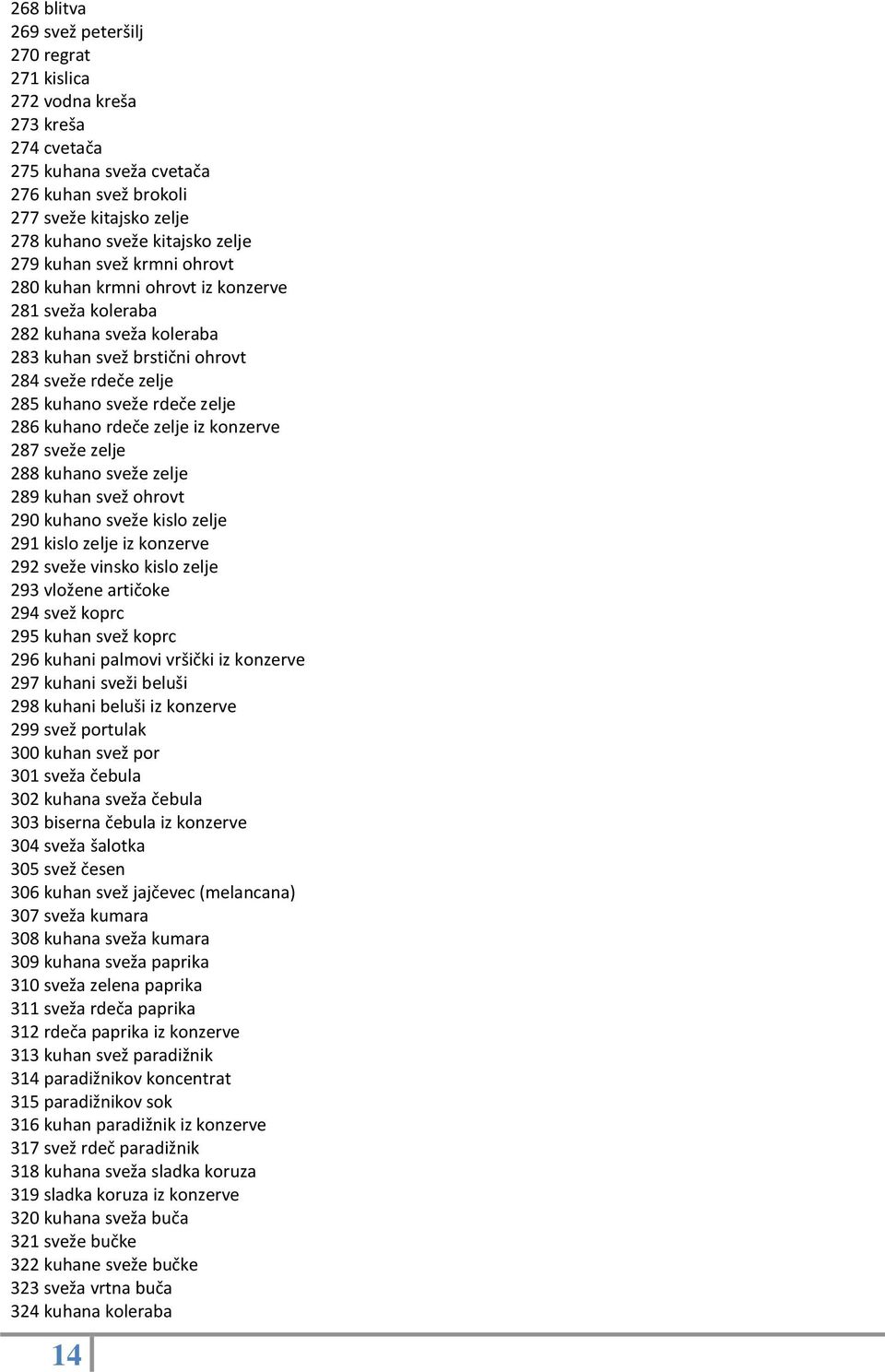 268 blitva
269 svež peteršilj
270 regrat
271 kislica
272 vodna kreša
273 kreša
274 cvetača
275 kuhana sveža cvetača
276 kuhan svež brokoli
277 sveže kitajsko zelje
278 kuhano sveže kitajsko zelje
279 kuhan svež krmni ohrovt
280 kuhan krmni ohrovt iz konzerve
281 sveža koleraba
282 kuhana sveža koleraba
283 kuhan svež brstični ohrovt
284 sveže rdeče zelje
285 kuhano sveže rdeče zelje
286 kuhano rdeče zelje iz konzerve
287 sveže zelje
288 kuhano sveže zelje
289 kuhan svež ohrovt
290 kuhano sveže kislo zelje
291 kislo zelje iz konzerve
292 sveže vinsko kislo zelje
293 vložene artičoke
294 svež koprc
295 kuhan svež koprc
296 kuhani palmovi vršički iz konzerve
297 kuhani sveži beluši
298 kuhani beluši iz konzerve
299 svež portulak
300 kuhan svež por
301 sveža čebula
302 kuhana sveža čebula
303 biserna čebula iz konzerve
304 sveža šalotka
305 svež česen
306 kuhan svež jajčevec (melancana)
307 sveža kumara
308 kuhana sveža kumara
309 kuhana sveža paprika
310 sveža zelena paprika
311 sveža rdeča paprika
312 rdeča paprika iz konzerve
313 kuhan svež paradižnik
314 paradižnikov koncentrat
315 paradižnikov sok
316 kuhan paradižnik iz konzerve
317 svež rdeč paradižnik
318 kuhana sveža sladka koruza
319 sladka koruza iz konzerve
320 kuhana sveža buča
321 sveže bučke
322 kuhane sveže bučke
323 sveža vrtna buča
324 kuhana koleraba

14